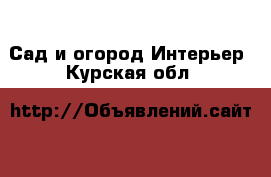 Сад и огород Интерьер Курская обл

http://Объявлений.сайт